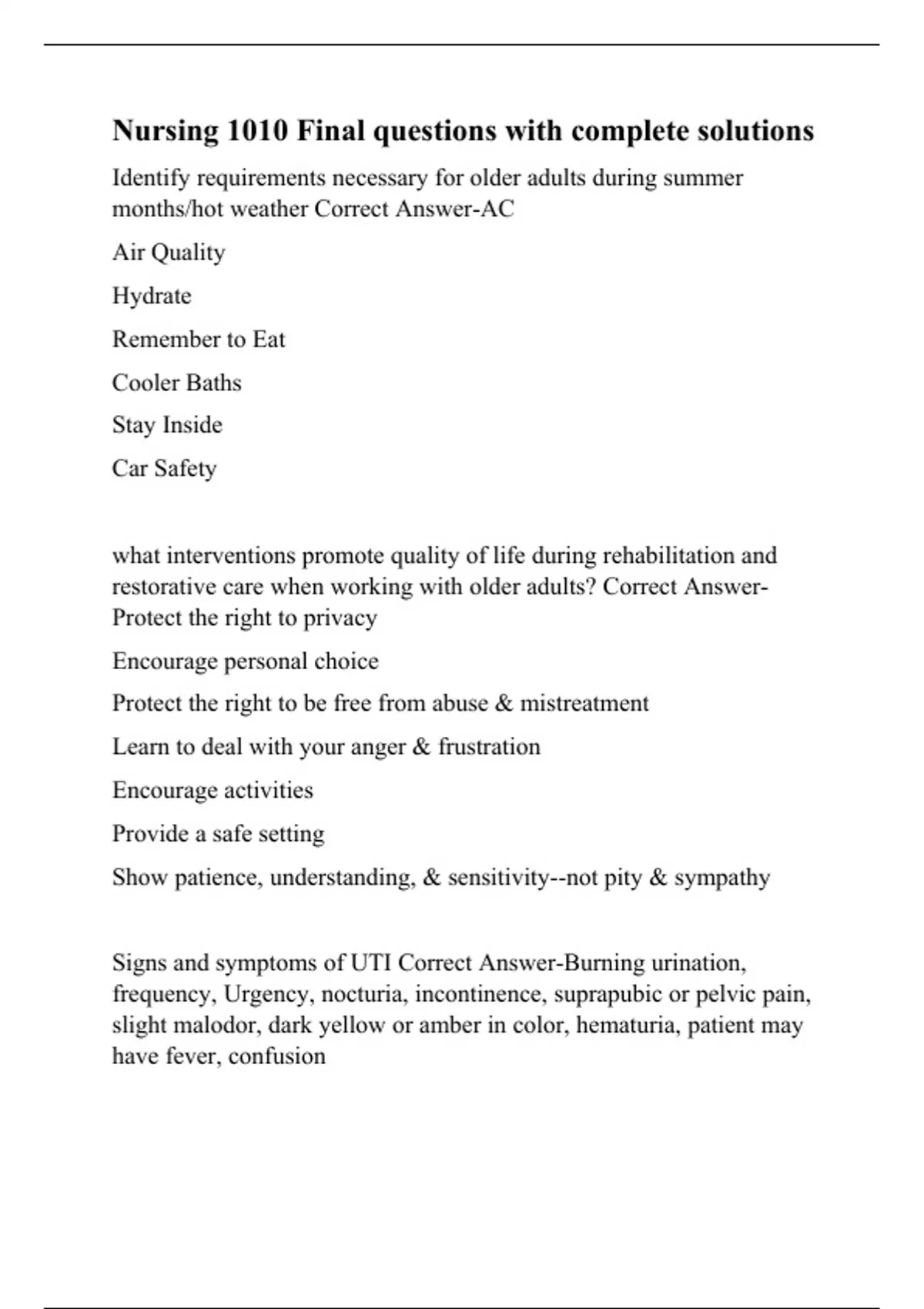 Nursing 1010 Final questions with complete solutions

Identify requirements necessary for older adults during summer months/hot weather Correct Answer-AC

Air Quality

Hydrate

Remember to Eat

Cooler Baths

Stay Inside

Car Safety

what interventions promote quality of life during rehabilitation and restorative care when working with older adults? Correct Answer-Protect the right to privacy

Encourage personal choice

Protect the right to be free from abuse & mistreatment

Learn to deal with your anger & frustration

Encourage activities

Provide a safe setting

Show patience, understanding, & sensitivity--not pity & sympathy

Signs and symptoms of UTI Correct Answer-Burning urination, frequency, Urgency, nocturia, incontinence, suprapubic or pelvic pain, slight malodor, dark yellow or amber in color, hematuria, patient may have fever, confusion